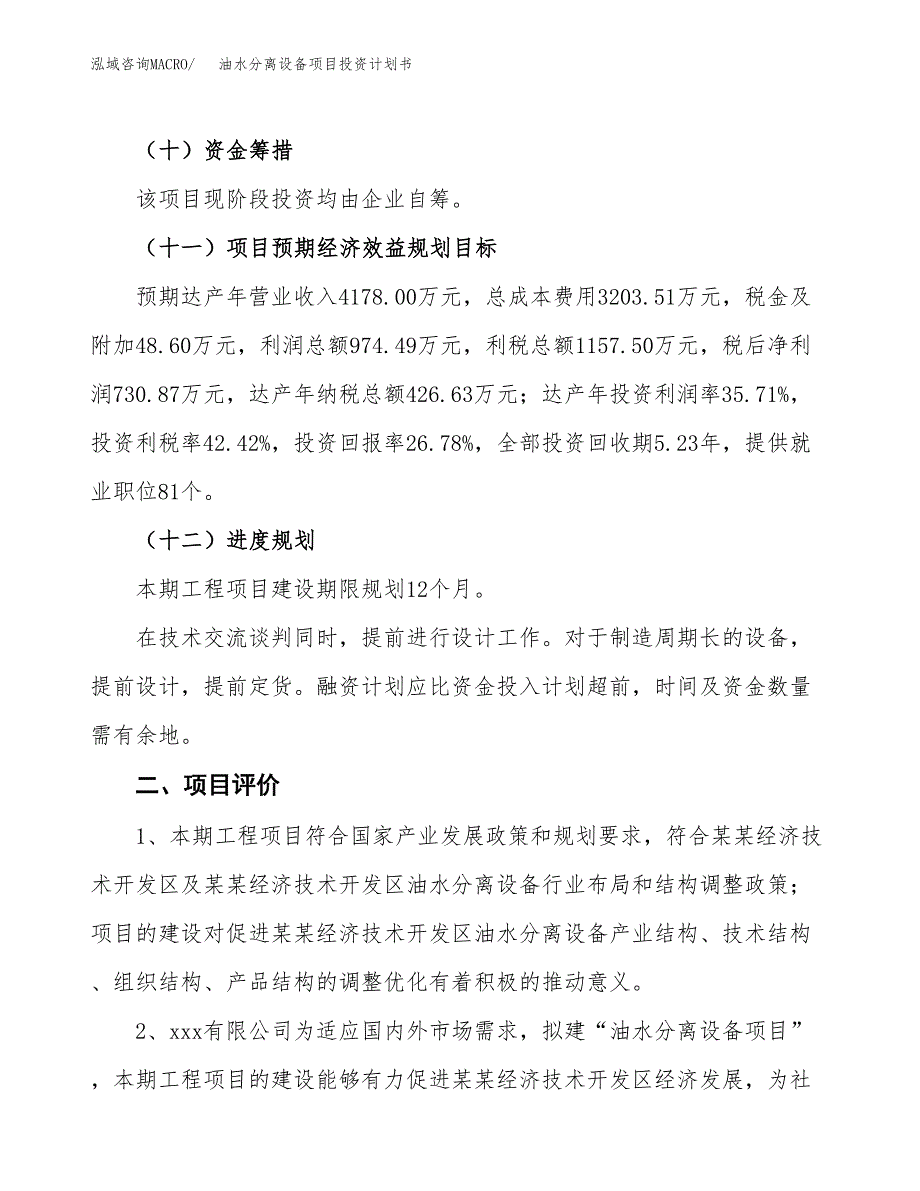 泓域咨询MACRO/　油水分离设备项目投资计划书

（十）资金筹措

该项目现阶段投资均由企业自筹。

（十一）项目预期经济效益规划目标

预期达产年营业收入4178.00万元，总成本费用3203.51万元，税金及附加48.60万元，利润总额974.49万元，利税总额1157.50万元，税后净利润730.87万元，达产年纳税总额426.63万元；达产年投资利润率35.71%，投资利税率42.42%，投资回报率26.78%，全部投资回收期5.23年，提供就业职位81个。

（十二）进度规划

本期工程项目建设期限规划12个月。

在技术交流谈判同时，提前进行设计工作。对于制造周期长的设备，提前设计，提前定货。融资计划应比资金投入计划超前，时间及资金数量需有余地。

二、项目评价

1、本期工程项目符合国家产业发展政策和规划要求，符合某某经济技术开发区及某某经济技术开发区油水分离设备行业布局和结构调整政策；项目的建设对促进某某经济技术开发区油水分离设备产业结构、技术结构、组织结构、产品结构的调整优化有着积极的推动意义。

2、xxx有限公司为适应国内外市场需求，拟建“油水分离设备项目”，本期工程项目的建设能够有力促进某某经济技术开发区经济发展，为社